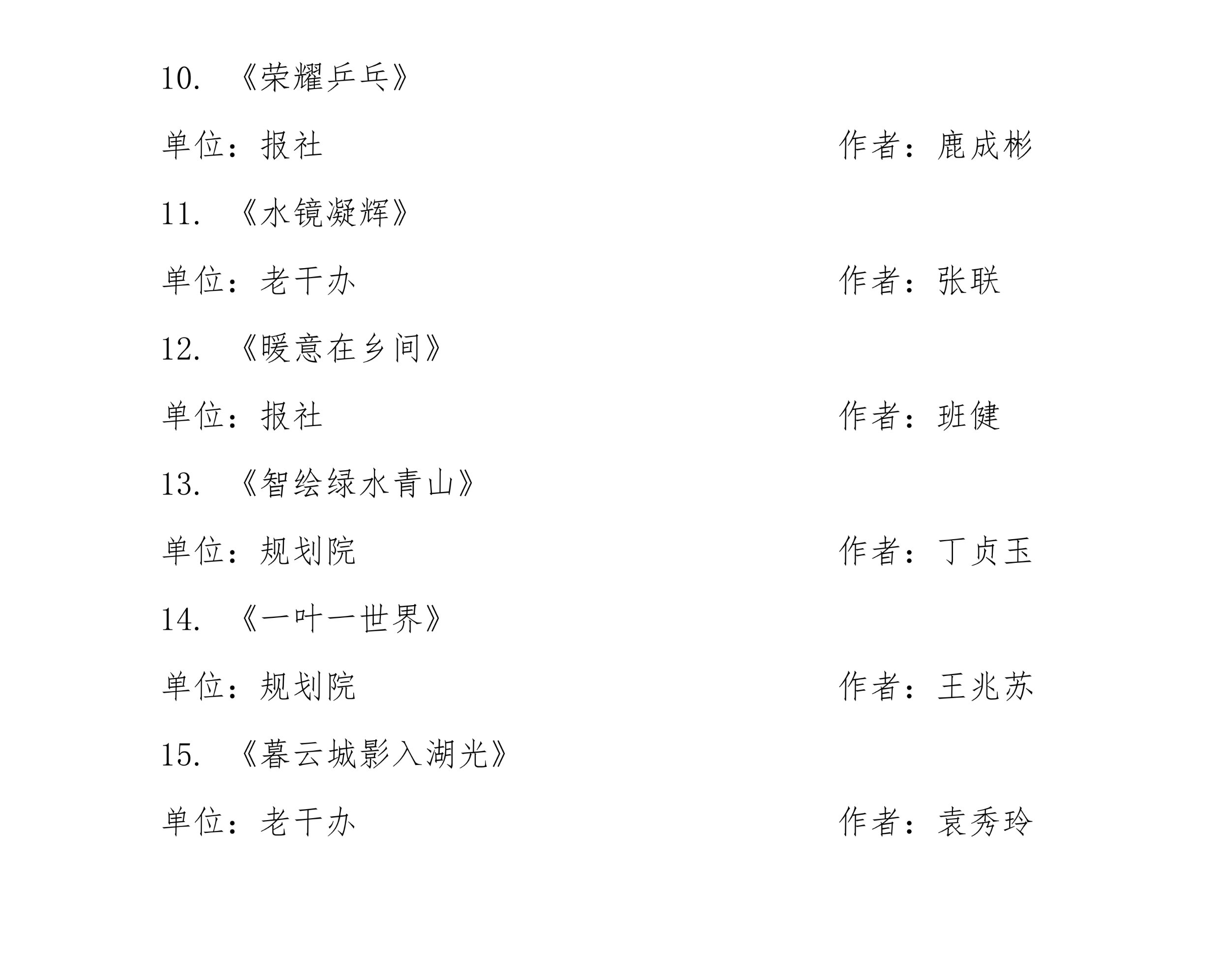 10. 《荣耀乒乓》

单位：报社 作者：鹿成彬

11. 《水镜凝辉》

单位：老干办 作者：张联

12. 《暖意在乡间》

单位：报社 作者：班健

13. 《智绘绿水青山》

单位：规划院 作者：丁贞玉

14. 《一叶一世界》

单位：规划院 作者：王兆苏

15. 《暮云城影入湖光》

单位：老干办 作者：袁秀玲